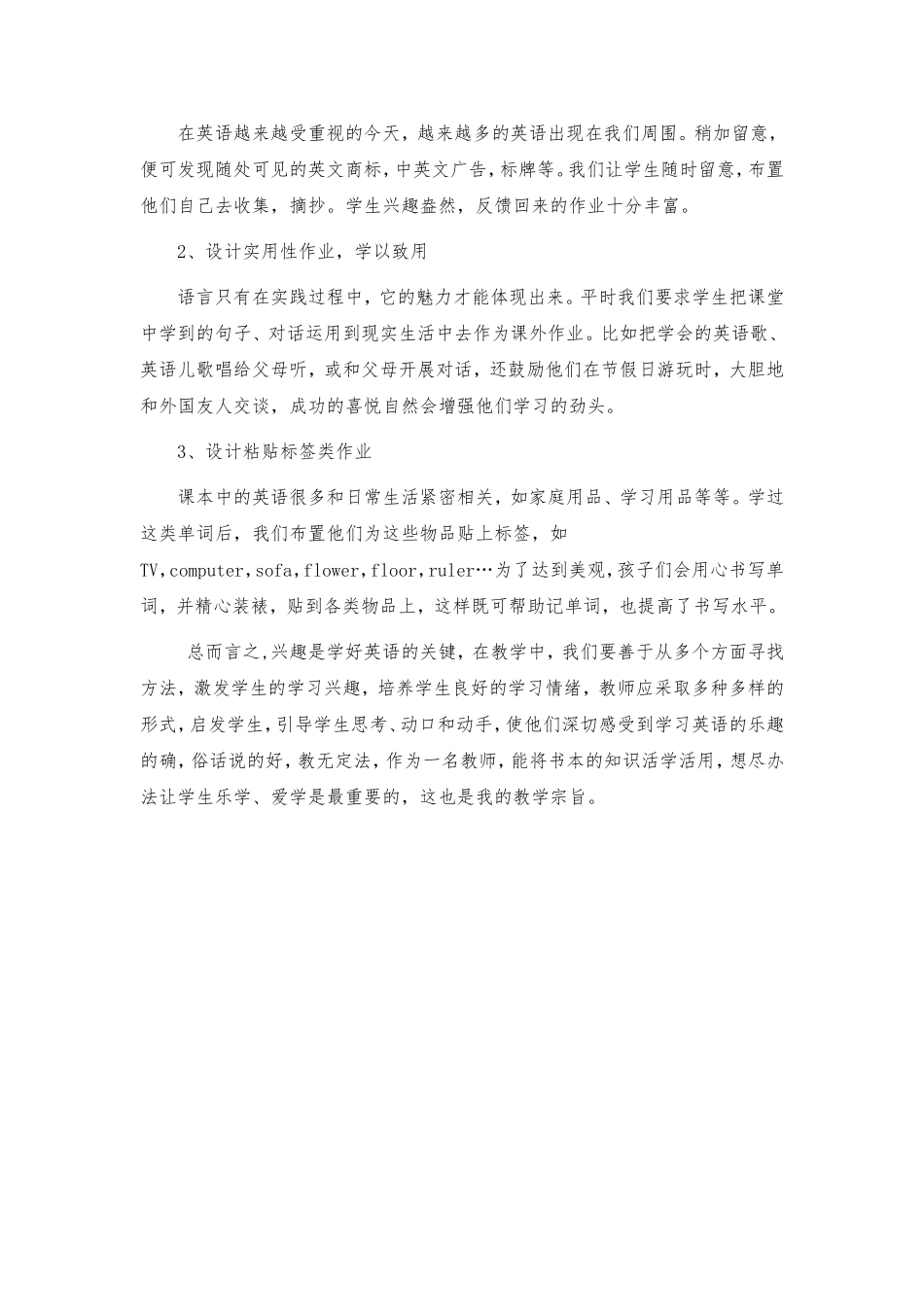 在英语越来越受重视的今天，越来越多的英语出现在我们周围。稍加留意，便可发现随处可见的英文商标，中英文广告，标牌等。我们让学生随时留意，布置他们自己去收集，摘抄。学生兴趣盎然，反馈回来的作业十分丰富。

2、设计实用性作业，学以致用

语言只有在实践过程中，它的魅力才能体现出来。平时我们要求学生把课堂中学到的句子、对话运用到现实生活中去作为课外作业。比如把学会的英语歌、英语儿歌唱给父母听，或和父母开展对话，还鼓励他们在节假日游玩时，大胆地和外国友人交谈，成功的喜悦自然会增强他们学习的劲头。

3、设计粘贴标签类作业

课本中的英语很多和日常生活紧密相关，如家庭用品、学习用品等等。学过这类单词后，我们布置他们为这些物品贴上标签，如TV，computer，sofa，flower，floor，ruler…为了达到美观，孩子们会用心书写单词，并精心装裱，贴到各类物品上，这样既可帮助记单词，也提高了书写水平。

总而言之，兴趣是学好英语的关键，在教学中，我们要善于从多个方面寻找方法，激发学生的学习兴趣，培养学生良好的学习情绪，教师应采取多种多样的形式，启发学生，引导学生思考、动口和动手，使他们深切感受到学习英语的乐趣的确，俗话说的好，教无定法，作为一名教师，能将书本的知识活学活用，想尽办法让学生乐学、爱学是最重要的，这也是我的教学宗旨。